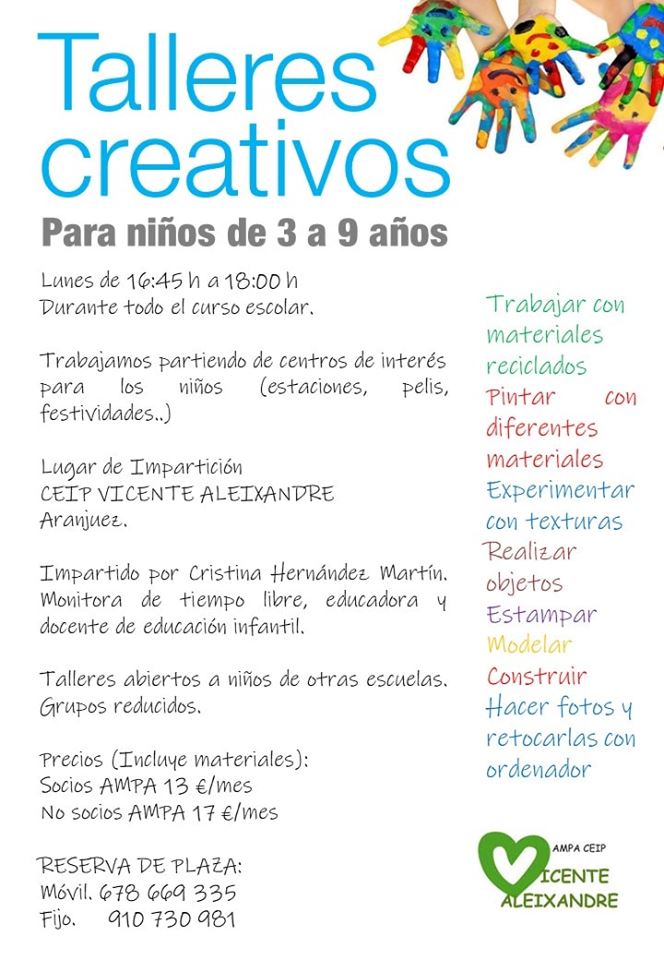 Talleres creativos

Para niños de 3 a 9 años

Lunes de 16:45 h a 18:00 h
Durante todo el curso escolar.

Trabajamos partiendo de centros de interés para los niños (estaciones, pelis, festividades..)

Lugar de Impartición
CEIP VICENTE ALEIXANDRE
Aranjuez.

Impartido por Cristina Hernández Martín. Monitora de tiempo libre, educadora y docente de educación infantil.

Talleres abiertos a niños de otras escuelas. Grupos reducidos.

Precios (Incluye materiales):
Socios AMPA 13 €/mes
No socios AMPA 17 €/mes

RESERVA DE PLAZA:
Móvil. 678 669 335
Fijo. 910 730 981

Trabajar con materiales reciclados
Pintar con diferentes materiales
Experimentar con texturas
Realizar objetos
Estampar
Modelar
Construir
Hacer fotos y retocarlas con ordenador

AMPA CEIP
VICENTE
ALEIXANDRE